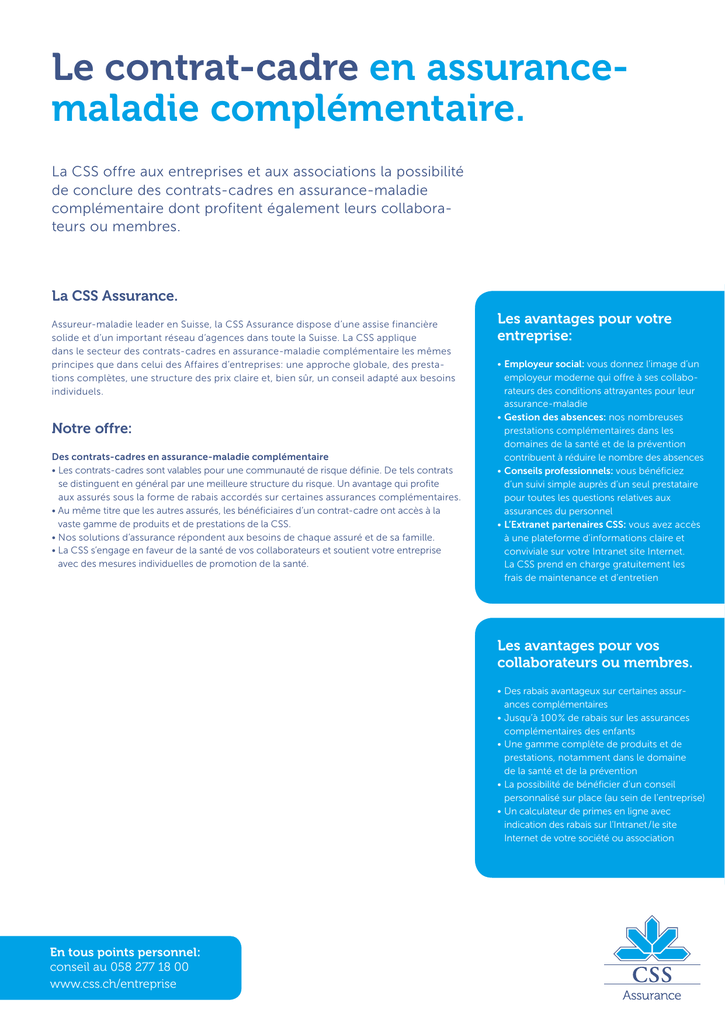 Le contrat-cadre en assurance-maladie complémentaire.

La CSS offre aux entreprises et aux associations la possibilité de conclure des contrats-cadres en assurance-maladie complémentaire dont profitent également leurs collaborateurs ou membres.

La CSS Assurance.

Assureur-maladie leader en Suisse, la CSS Assurance dispose d'une assise financière solide et d'un important réseau d'agences dans toute la Suisse. La CSS applique dans le secteur des contrats-cadres en assurance-maladie complémentaire les mêmes principes que dans celui des Affaires d'entreprises: une approche globale, des prestations complètes, une structure des prix claire et, bien sûr, un conseil adapté aux besoins individuels.

Notre offre:

Des contrats-cadres en assurance-maladie complémentaire
• Les contrats-cadres sont valables pour une communauté de risque définie. De tels contrats se distinguent en général par une meilleure structure du risque. Un avantage qui profite aux assurés sous la forme de rabais accordés sur certaines assurances complémentaires.
• Au même titre que les autres assurés, les bénéficiaires d'un contrat-cadre ont accès à la vaste gamme de produits et de prestations de la CSS.
• Nos solutions d'assurance répondent aux besoins de chaque assuré et de sa famille.
• La CSS s'engage en faveur de la santé de vos collaborateurs et soutient votre entreprise avec des mesures individuelles de promotion de la santé.

Les avantages pour votre entreprise:

• Employeur social: vous donnez l'image d'un employeur moderne qui offre à ses collaborateurs des conditions attrayantes pour leur assurance-maladie
• Gestion des absences: nos nombreuses prestations complémentaires dans les domaines de la santé et de la prévention contribuent à réduire le nombre des absences
• Conseils professionnels: vous bénéficiez d'un suivi simple auprès d'un seul prestataire pour toutes les questions relatives aux assurances du personnel
• L'Extranet partenaires CSS: vous avez accès à une plateforme d'informations claire et conviviale sur votre Intranet site Internet. La CSS prend en charge gratuitement les frais de maintenance et d'entretien

Les avantages pour vos collaborateurs ou membres.

• Des rabais avantageux sur certaines assurances complémentaires
• Jusqu'à 100% de rabais sur les assurances complémentaires des enfants
• Une gamme complète de produits et de prestations, notamment dans le domaine de la santé et de la prévention
• La possibilité de bénéficier d'un conseil personnalisé sur place (au sein de l'entreprise)
• Un calculateur de primes en ligne avec indication des rabais sur l'Intranet/le site Internet de votre société ou association

En tous points personnel:
conseil au 058 277 18 00
www.css.ch/entreprise

CSS
Assurance